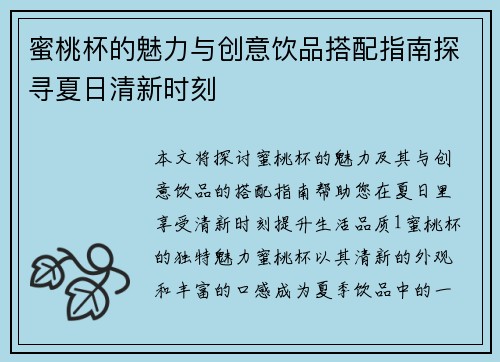 蜜桃杯的魅力与创意饮品搭配指南探寻夏日清新时刻

本文将探讨蜜桃杯的魅力及其与创意饮品的搭配指南帮助您在夏日里享受清新时刻提升生活品质1蜜桃杯的独特魅力蜜桃杯以其清新的外观和丰富的口感成为夏季饮品中的一